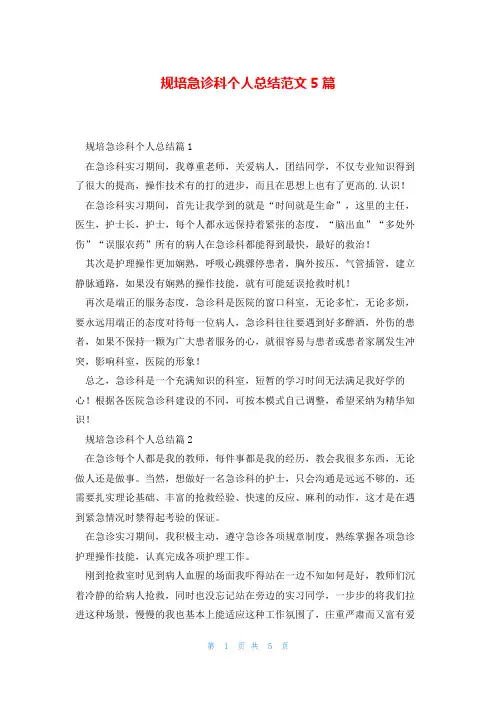 规培急诊科个人总结范文 5 篇

规培急诊科个人总结篇 1

在急诊科实习期间，我尊重老师，关爱病人，团结同学，不仅专业知识得到了很大的提高，操作技术有的打的进步，而且在思想上也有了更高的.认识！

在急诊科实习期间，首先让我学到的就是“时间就是生命”，这里的主任，医生，护士长，护士，每个人都永远保持着紧张的态度，“脑出血”“多处外伤”“误服农药”所有的病人在急诊科都能得到最快，最好的救治！

其次是护理操作更加娴熟，呼吸心跳骤停患者，胸外按压，气管插管，建立静脉通路，如果没有娴熟的操作技能，就有可能延误抢救时机！

再次是端正的服务态度，急诊科是医院的窗口科室，无论多忙，无论多烦，要永远用端正的态度对待每一位病人，急诊科往往要遇到好多醉酒，外伤的患者，如果不保持一颗为广大患者服务的心，就很容易与患者或患者家属发生冲突，影响科室，医院的形象！

总之，急诊科是一个充满知识的科室，短暂的学习时间无法满足我好学的心！根据各医院急诊科建设的不同，可按本模式自己调整，希望采纳为精华知识！

规培急诊科个人总结篇 2

在急诊每个人都是我的教师，每件事都是我的经历，教会我很多东西，无论做人还是做事。当然，想做好一名急诊科的护士，只会沟通是远远不够的，还需要扎实理论基础、丰富的抢救经验、快速的反应、麻利的动作，这才是在遇到紧急情况时禁得起考验的保证。

在急诊实习期间，我积极主动，遵守急诊各项规章制度，熟练掌握各项急诊护理操作技能，认真完成各项护理工作。

刚到抢救室时见到病人血腥的场面我吓得站在一边不知如何是好，教师们沉着冷静的给病人抢救，同时也没忘记站在旁边的实习同学，一步步的将我们拉进这种场景，慢慢的我也基本上能适应这种工作氛围了，庄重严肃而又富有爱

第 1 页 共 5 页